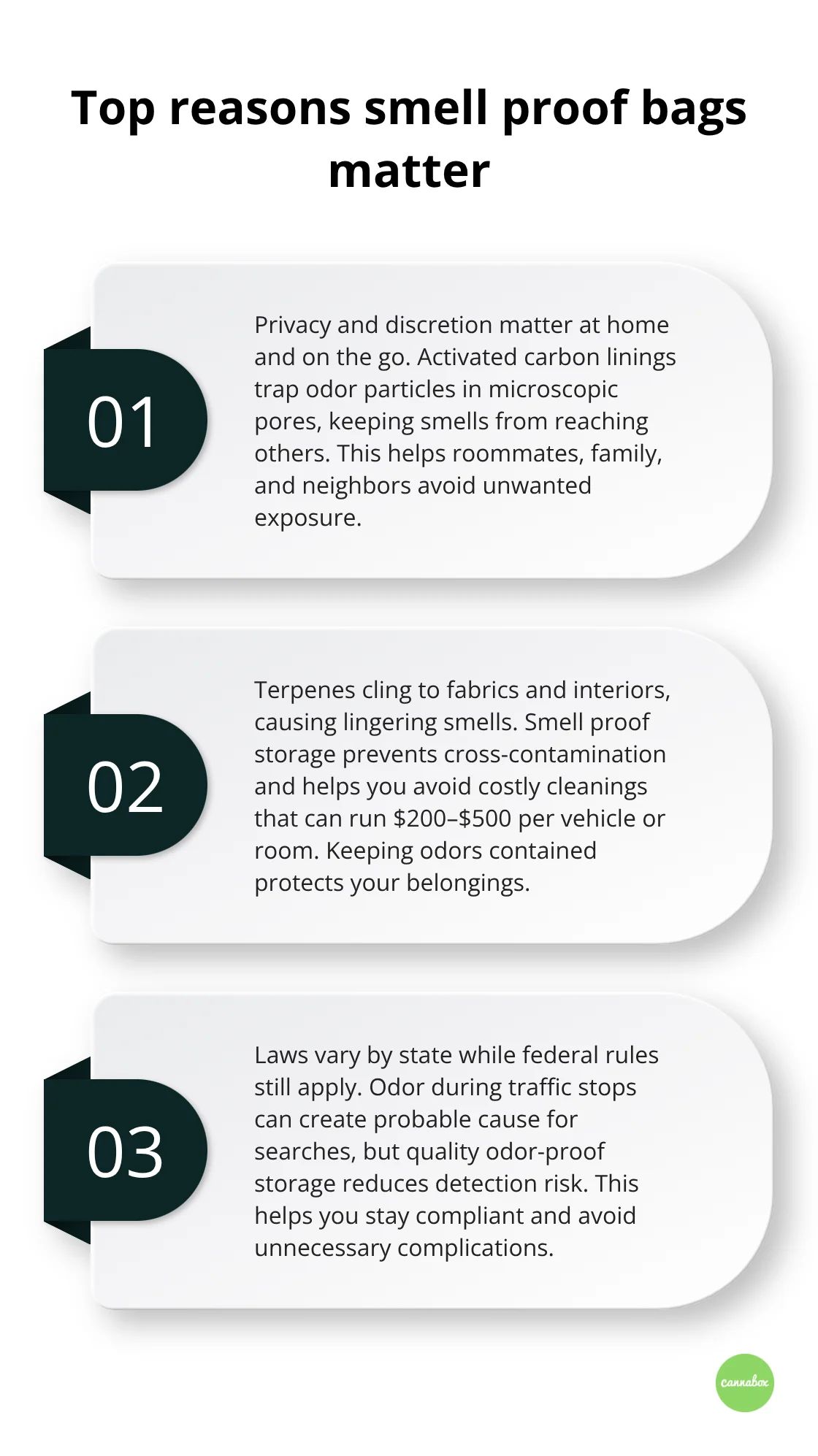 Top reasons smell proof bags matter

01

Privacy and discretion matter at home and on the go. Activated carbon linings trap odor particles in microscopic pores, keeping smells from reaching others. This helps roommates, family, and neighbors avoid unwanted exposure.

02

Terpenes cling to fabrics and interiors, causing lingering smells. Smell proof storage prevents cross-contamination and helps you avoid costly cleanings that can run \$200–\$500 per vehicle or room. Keeping odors contained protects your belongings.

03

Laws vary by state while federal rules still apply. Odor during traffic stops can create probable cause for searches, but quality odor-proof storage reduces detection risk. This helps you stay compliant and avoid unnecessary complications.

cannabox